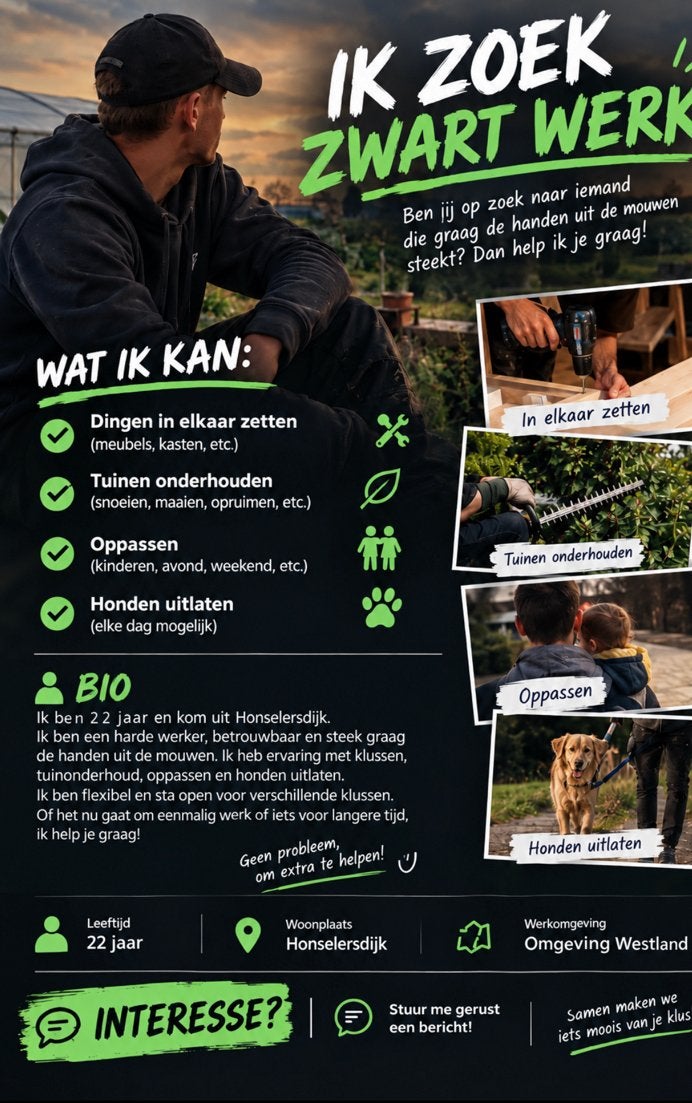 IK ZOEK ZWART WERK

Ben jij op zoek naar iemand die graag de handen uit de mouwen steekt? Dan help ik je graag!

WAT IK KAN:

Dingen in elkaar zetten
(meubels, kasten, etc.)

Tuinen onderhouden
(snoeien, maaien, opruimen, etc.)

Oppassen
(kinderen, avond, weekend, etc.)

Honden uitlaten
(elke dag mogelijk)

In elkaar zetten

Tuinen onderhouden

Oppassen

Honden uitlaten

BIO

Ik ben 22 jaar en kom uit Honselersdijk.
Ik ben een harde werker, betrouwbaar en steek graag de handen uit de mouwen. Ik heb ervaring met klussen, tuinonderhoud, oppassen en honden uitlaten.
Ik ben flexibel en sta open voor verschillende klussen. Of het nu gaat om eenmalig werk of iets voor langere tijd, ik help je graag!

Geen probleem, om extra te helpen!

Leeftijd
22 jaar

Woonplaats
Honselersdijk

Werkomgeving
Omgeving Westland

INTERESSE?

Stuur me gerust een bericht!

Samen maken we iets moois van je klus